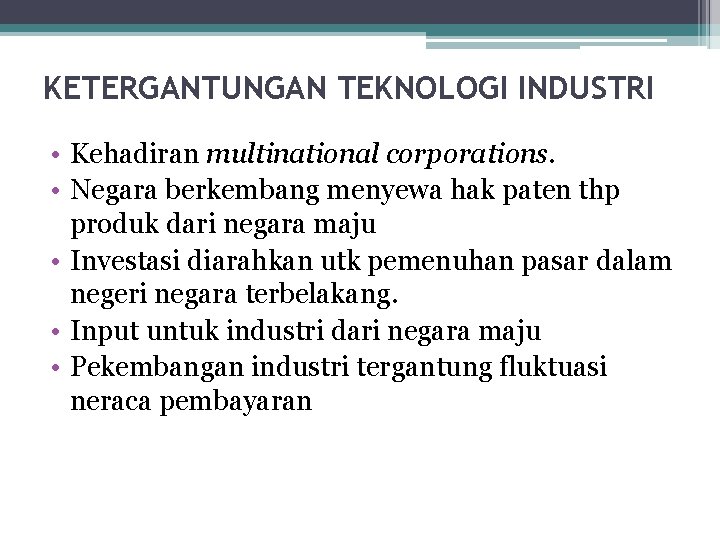 KETERGANTUNGAN TEKNOLOGI INDUSTRI

• Kehadiran multinational corporations.
• Negara berkembang menyewa hak paten thp produk dari negara maju
• Investasi diarahkan utk pemenuhan pasar dalam negeri negara terbelakang.
• Input untuk industri dari negara maju
• Pekembangan industri tergantung fluktuasi neraca pembayaran